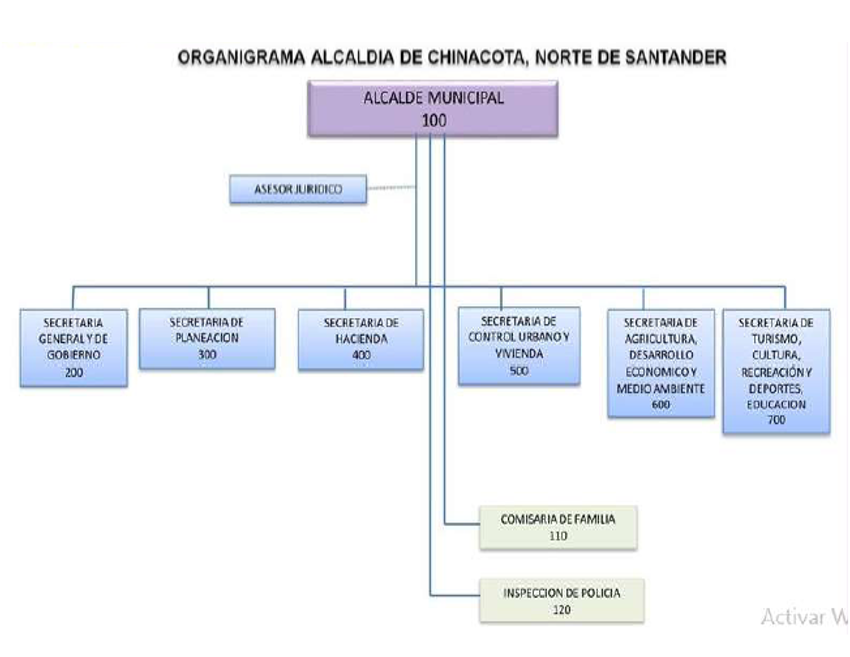 ORGANIGRAMA ALCALDIA DE CHINACOTA, NORTE DE SANTANDER

ALCALDE MUNICIPAL
100

ASESOR JURIDICO

SECRETARIA GENERAL Y DE GOBIERNO
200

SECRETARIA DE PLANEACION
300

SECRETARIA DE HACIENDA
400

SECRETARIA DE CONTROL URBANO Y VIVIENDA
500

SECRETARIA DE AGRICULTURA, DESARROLLO ECONOMICO Y MEDIO AMBIENTE
600

SECRETARIA DE TURISMO, CULTURA, RECREACIÓN Y DEPORTES, EDUCACION
700

COMISARIA DE FAMILIA
110

INSPECCION DE POLICIA
120

Activar W